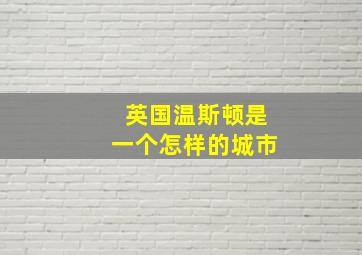 英国温斯顿是
一个怎样的城市